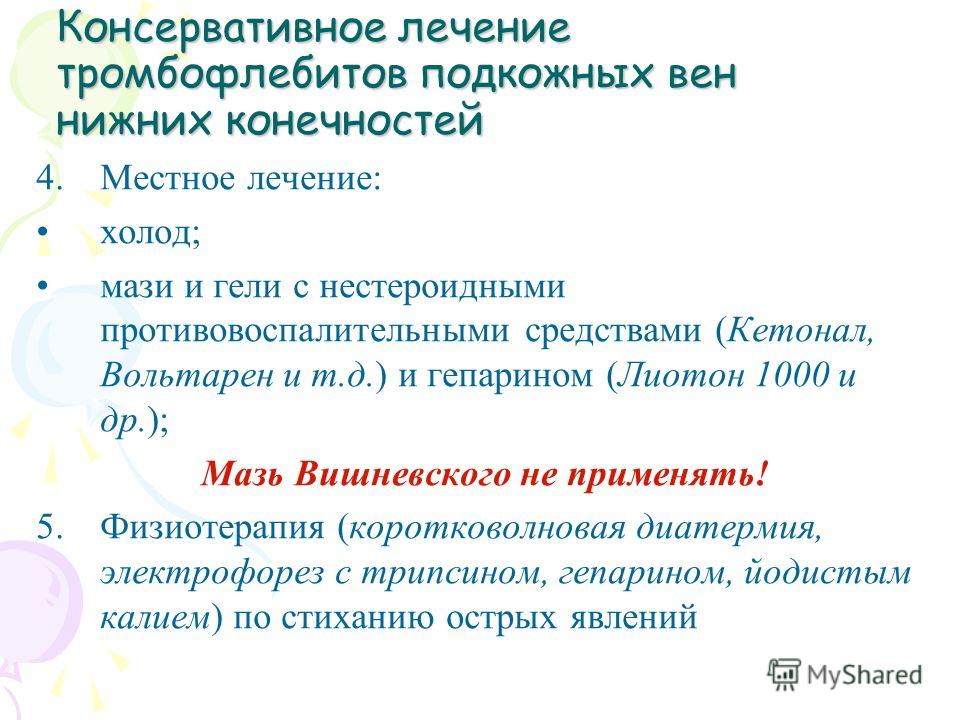 Консервативное лечение тромбофлебитов подкожных вен нижних конечностей

4. Местное лечение:

• холод;

• мази и гели с нестероидными противовоспалительными средствами (Кетонал, Вольтарен и т.д.) и гепарином (Лиотон 1000 и др.);

Мазь Вишневского не применять!

5. Физиотерапия (коротковолновая диатермия, электрофорез с трипсином, гепарином, йодистым калием) по стиханию острых явлений

MyShared